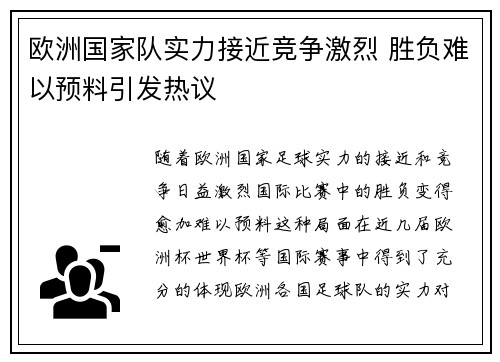 欧洲国家队实力接近竞争激烈 胜负难以预料引发热议

随着欧洲国家足球实力的接近和竞争日益激烈国际比赛中的胜负变得愈加难以预料这种局面在近几届欧洲杯世界杯等国际赛事中得到了充分的体现欧洲各国足球队的实力对